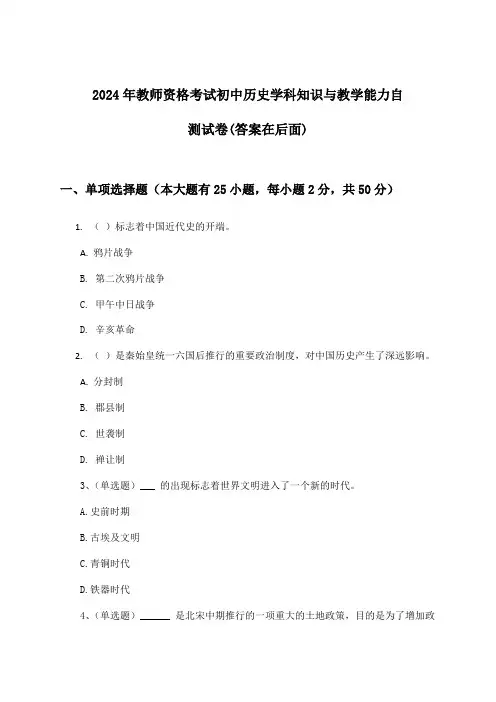 2024年教师资格考试初中历史学科知识与教学能力自测试卷(答案在后面)

一、单项选择题（本大题有25小题，每小题2分，共50分）

1. （ ）标志着中国近代史的开端。

A. 鸦片战争

B. 第二次鸦片战争

C. 甲午中日战争

D. 辛亥革命

2. （ ）是秦始皇统一六国后推行的重要政治制度，对中国历史产生了深远影响。

A. 分封制

B. 郡县制

C. 世袭制

D. 禅让制

3、(单选题) ___ 的出现标志着世界文明进入了一个新的时代。

A. 史前时期

B. 古埃及文明

C. 青铜时代

D. 铁器时代

4、(单选题) ______ 是北宋中期推行的一项重大的土地政策，目的是为了增加政